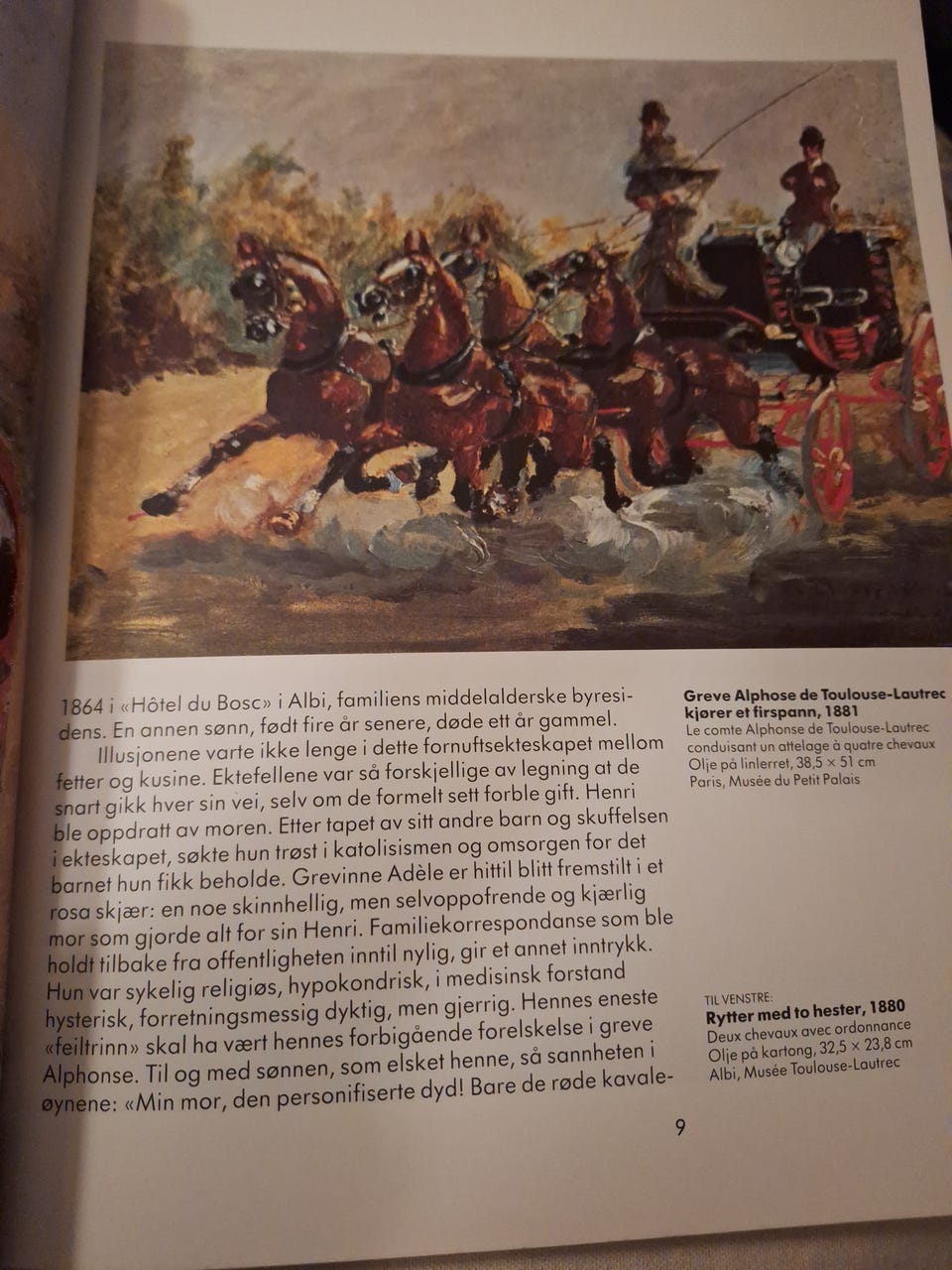 1864 i «Hôtel du Bosc» i Albi, familiens middelalderske byresidens. En annen sønn, født fire år senere, døde ett år gammel.

Illusjonene varte ikke lenge i dette fornuftsekteskapet mellom fetter og kusine. Ektefellene var så forskjellige av legning at de snart gikk hver sin vei, selv om de formelt sett forble gift. Henri ble oppdratt av moren. Etter tapet av sitt andre barn og skuffelsen i ekteskapet, søkte hun trøst i katolisismen og omsorgen for det barnet hun fikk beholde. Grevinne Adèle er hittil blitt fremstilt i et rosa skjær: en noe skinnhellig, men selvoppofrende og kjærlig mor som gjorde alt for sin Henri. Familiekorrespondanse som ble holdt tilbake fra offentligheten inntil nylig, gir et annet inntrykk. Hun var sykelig religiøs, hypokondrisk, i medisinsk forstand hysterisk, forretningsmessig dyktig, men gjerrig. Hennes eneste «feiltrinn» skal ha vært hennes forbigående forelskelse i greve Alphonse. Til og med sønnen, som elsket henne, så sannheten i øynene: «Min mor, den personifiserte dyd! Bare de røde kavale-

Greve Alphose de Toulouse-Lautrec kjører et firspann, 1881
Le comte Alphonse de Toulouse-Lautrec conduisant un attelage à quatre chevaux
Olje på linlerret, 38,5 × 51 cm
Paris, Musée du Petit Palais

TIL VENSTRE:
Rytter med to hester, 1880
Deux chevaux avec ordonnance
Olje på kartong, 32,5 × 23,8 cm
Albi, Musée Toulouse-Lautrec

9